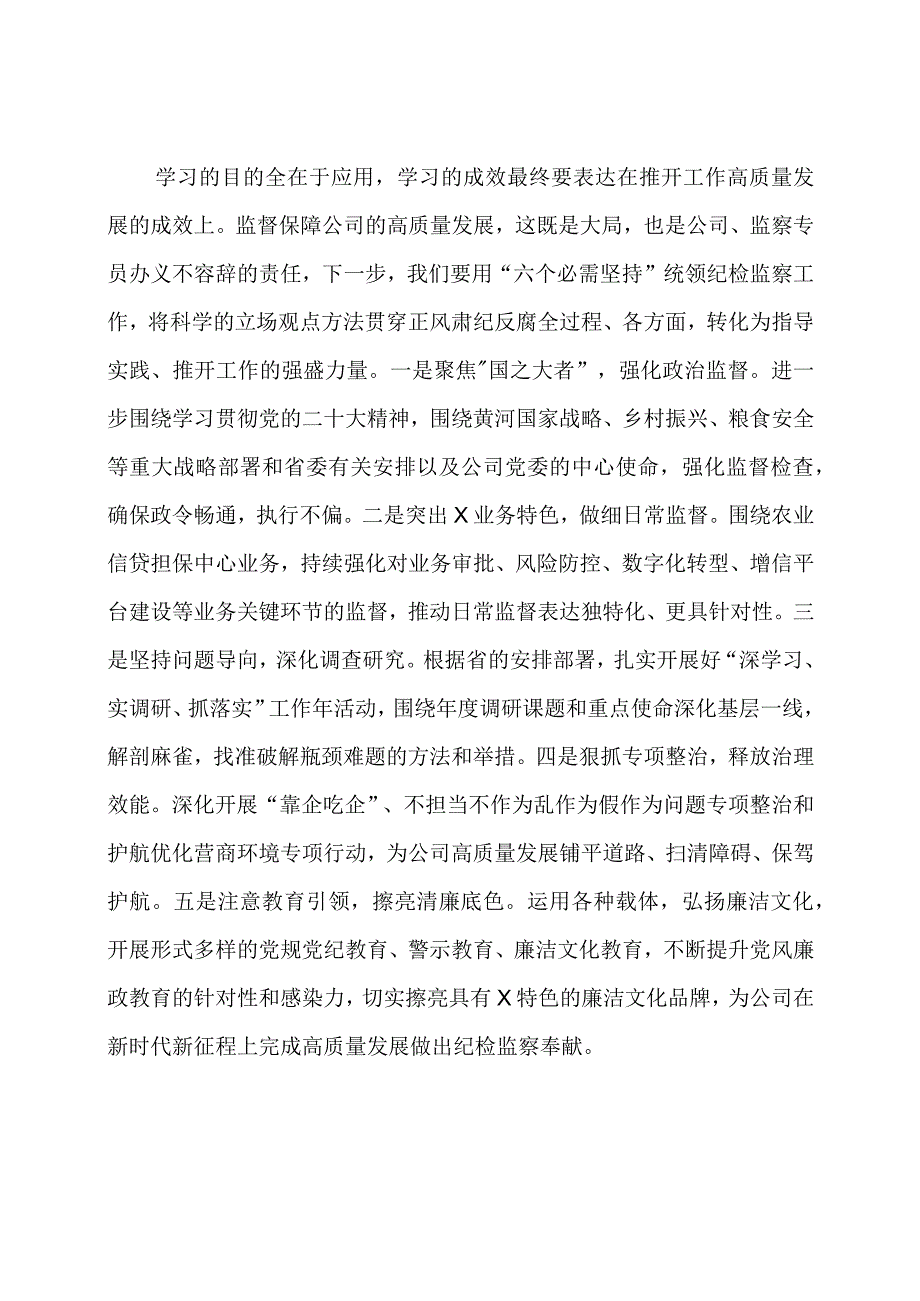 学习的目的全在于应用，学习的成效最终要表达在推开工作高质量发展的成效上。监督保障公司的高质量发展，这既是大局，也是公司、监察专员办义不容辞的责任，下一步，我们要用“六个必需坚持”统领纪检监察工作，将科学的立场观点方法贯穿正风肃纪反腐全过程、各方面，转化为指导实践、推开工作的强盛力量。一是聚焦"国之大者”，强化政治监督。进一步围绕学习贯彻党的二十大精神，围绕黄河国家战略、乡村振兴、粮食安全等重大战略部署和省委有关安排以及公司党委的中心使命，强化监督检查，确保政令畅通，执行不偏。二是突出X业务特色，做细日常监督。围绕农业信贷担保中心业务，持续强化对业务审批、风险防控、数字化转型、增信平台建设等业务关键环节的监督，推动日常监督表达独特化、更具针对性。三是坚持问题导向，深化调查研究。根据省的安排部署，扎实开展好“深学习、实调研、抓落实”工作年活动，围绕年度调研课题和重点使命深化基层一线，解剖麻雀，找准破解瓶颈难题的方法和举措。四是狠抓专项整治，释放治理效能。深化开展“靠企吃企”、不担当不作为乱作为假作为问题专项整治和护航优化营商环境专项行动，为公司高质量发展铺平道路、扫清障碍、保驾护航。五是注意教育引领，擦亮清廉底色。运用各种载体，弘扬廉洁文化，开展形式多样的党规党纪教育、警示教育、廉洁文化教育，不断提升党风廉政教育的针对性和感染力，切实擦亮具有X特色的廉洁文化品牌，为公司在新时代新征程上完成高质量发展做出纪检监察奉献。